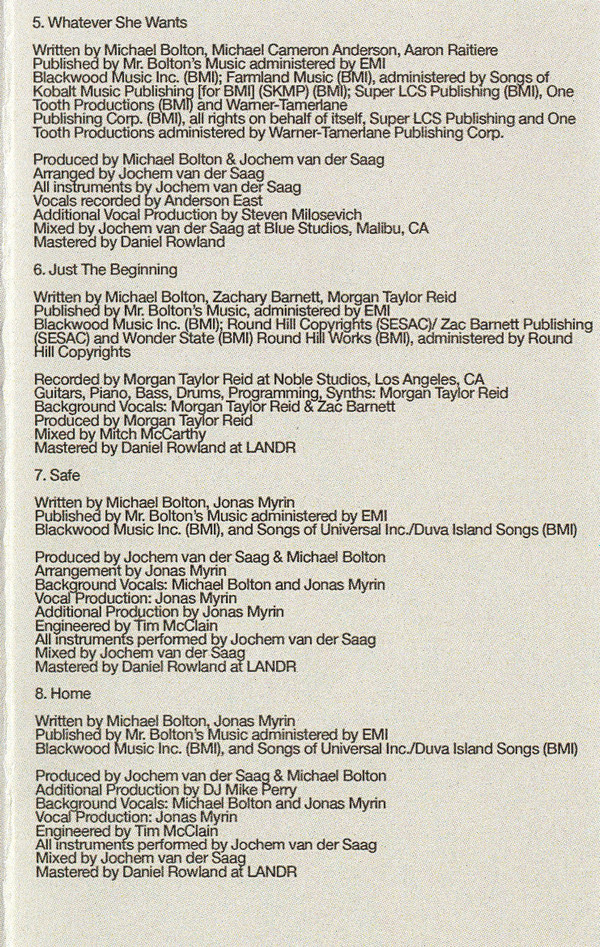 5. Whatever She Wants

Written by Michael Bolton, Michael Cameron Anderson, Aaron Raitiere
Published by Mr. Bolton's Music administered by EMI
Blackwood Music Inc. (BMI); Farmland Music (BMI), administered by Songs of Kobalt Music Publishing [for BMI] (SKMP) (BMI); Super LCS Publishing (BMI), One Tooth Productions (BMI) and Warner-Tamerlane Publishing Corp. (BMI), all rights on behalf of itself, Super LCS Publishing and One Tooth Productions administered by Warner-Tamerlane Publishing Corp.

Produced by Michael Bolton & Jochem van der Saag
Arranged by Jochem van der Saag
All instruments by Jochem van der Saag
Vocals recorded by Anderson East
Additional Vocal Production by Steven Milosevich
Mixed by Jochem van der Saag at Blue Studios, Malibu, CA
Mastered by Daniel Rowland

6. Just The Beginning

Written by Michael Bolton, Zachary Barnett, Morgan Taylor Reid
Published by Mr. Bolton's Music, administered by EMI
Blackwood Music Inc. (BMI); Round Hill Copyrights (SESAC)/ Zac Barnett Publishing (SESAC) and Wonder State (BMI) Round Hill Works (BMI), administered by Round Hill Copyrights

Recorded by Morgan Taylor Reid at Noble Studios, Los Angeles, CA
Guitars, Piano, Bass, Drums, Programming, Synths: Morgan Taylor Reid
Background Vocals: Morgan Taylor Reid & Zac Barnett
Produced by Morgan Taylor Reid
Mixed by Mitch McCarthy
Mastered by Daniel Rowland at LANDR

7. Safe

Written by Michael Bolton, Jonas Myrin
Published by Mr. Bolton's Music administered by EMI
Blackwood Music Inc. (BMI), and Songs of Universal Inc./Duva Island Songs (BMI)

Produced by Jochem van der Saag & Michael Bolton
Arrangement by Jonas Myrin
Background Vocals: Michael Bolton and Jonas Myrin
Vocal Production: Jonas Myrin
Additional Production by Jonas Myrin
Engineered by Tim McClain
All instruments performed by Jochem van der Saag
Mixed by Jochem van der Saag
Mastered by Daniel Rowland at LANDR

8. Home

Written by Michael Bolton, Jonas Myrin
Published by Mr. Bolton's Music administered by EMI
Blackwood Music Inc. (BMI), and Songs of Universal Inc./Duva Island Songs (BMI)

Produced by Jochem van der Saag & Michael Bolton
Additional Production by DJ Mike Perry
Background Vocals: Michael Bolton and Jonas Myrin
Vocal Production: Jonas Myrin
Engineered by Tim McClain
All instruments performed by Jochem van der Saag
Mixed by Jochem van der Saag
Mastered by Daniel Rowland at LANDR